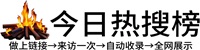 今日热搜榜

做上链接→来访一次→自动收录→全网展示